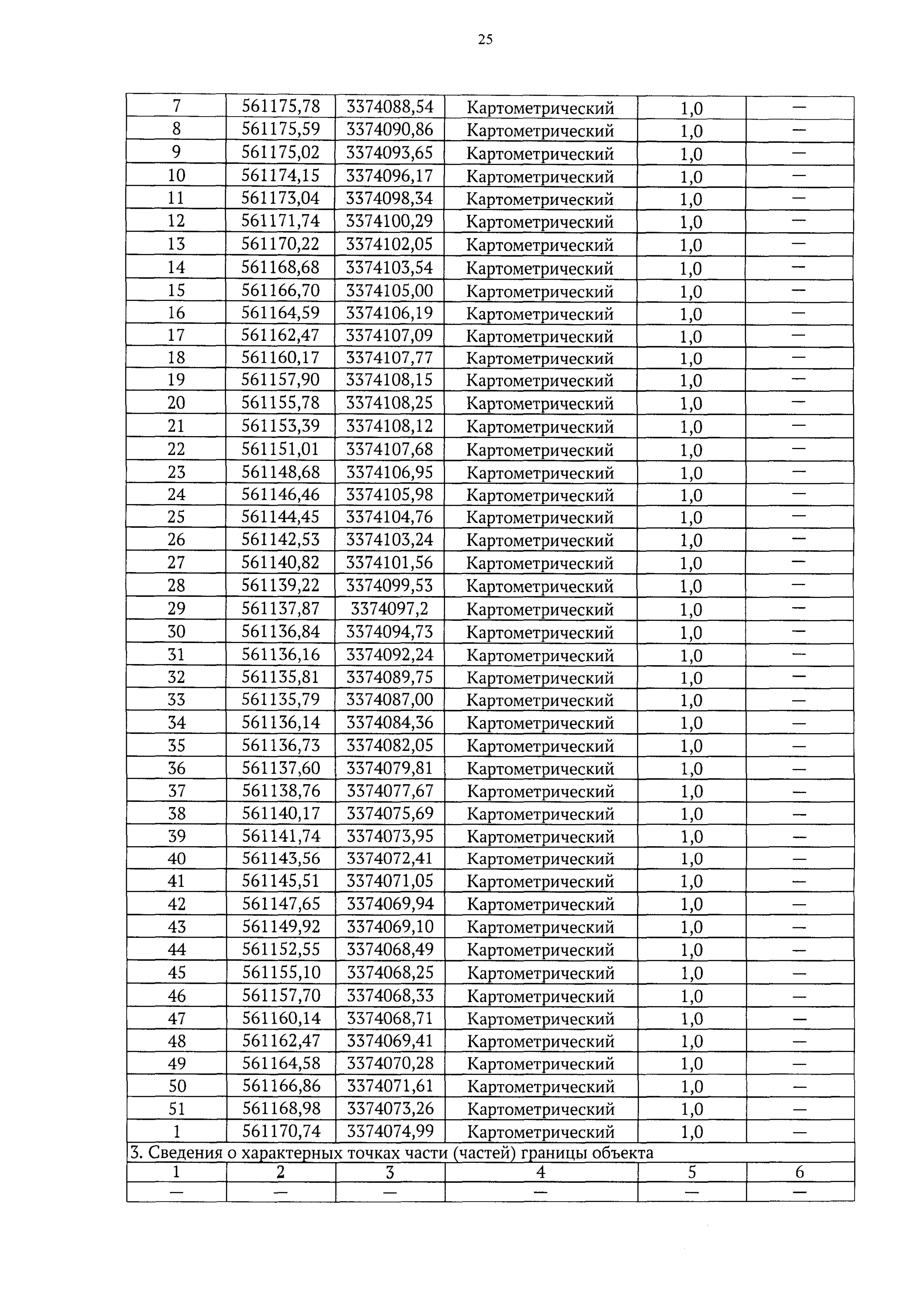 25

| 7 | 561175,78 | 3374088,54 | Картометрический | 1,0 | — |
|---|---|---|---|---|---|
| 8 | 561175,59 | 3374090,86 | Картометрический | 1,0 | — |
| 9 | 561175,02 | 3374093,65 | Картометрический | 1,0 | — |
| 10 | 561174,15 | 3374096,17 | Картометрический | 1,0 | — |
| 11 | 561173,04 | 3374098,34 | Картометрический | 1,0 | — |
| 12 | 561171,74 | 3374100,29 | Картометрический | 1,0 | — |
| 13 | 561170,22 | 3374102,05 | Картометрический | 1,0 | — |
| 14 | 561168,68 | 3374103,54 | Картометрический | 1,0 | — |
| 15 | 561166,70 | 3374105,00 | Картометрический | 1,0 | — |
| 16 | 561164,59 | 3374106,19 | Картометрический | 1,0 | — |
| 17 | 561162,47 | 3374107,09 | Картометрический | 1,0 | — |
| 18 | 561160,17 | 3374107,77 | Картометрический | 1,0 | — |
| 19 | 561157,90 | 3374108,15 | Картометрический | 1,0 | — |
| 20 | 561155,78 | 3374108,25 | Картометрический | 1,0 | — |
| 21 | 561153,39 | 3374108,12 | Картометрический | 1,0 | — |
| 22 | 561151,01 | 3374107,68 | Картометрический | 1,0 | — |
| 23 | 561148,68 | 3374106,95 | Картометрический | 1,0 | — |
| 24 | 561146,46 | 3374105,98 | Картометрический | 1,0 | — |
| 25 | 561144,45 | 3374104,76 | Картометрический | 1,0 | — |
| 26 | 561142,53 | 3374103,24 | Картометрический | 1,0 | — |
| 27 | 561140,82 | 3374101,56 | Картометрический | 1,0 | — |
| 28 | 561139,22 | 3374099,53 | Картометрический | 1,0 | — |
| 29 | 561137,87 | 3374097,2 | Картометрический | 1,0 | — |
| 30 | 561136,84 | 3374094,73 | Картометрический | 1,0 | — |
| 31 | 561136,16 | 3374092,24 | Картометрический | 1,0 | — |
| 32 | 561135,81 | 3374089,75 | Картометрический | 1,0 | — |
| 33 | 561135,79 | 3374087,00 | Картометрический | 1,0 | — |
| 34 | 561136,14 | 3374084,36 | Картометрический | 1,0 | — |
| 35 | 561136,73 | 3374082,05 | Картометрический | 1,0 | — |
| 36 | 561137,60 | 3374079,81 | Картометрический | 1,0 | — |
| 37 | 561138,76 | 3374077,67 | Картометрический | 1,0 | — |
| 38 | 561140,17 | 3374075,69 | Картометрический | 1,0 | — |
| 39 | 561141,74 | 3374073,95 | Картометрический | 1,0 | — |
| 40 | 561143,56 | 3374072,41 | Картометрический | 1,0 | — |
| 41 | 561145,51 | 3374071,05 | Картометрический | 1,0 | — |
| 42 | 561147,65 | 3374069,94 | Картометрический | 1,0 | — |
| 43 | 561149,92 | 3374069,10 | Картометрический | 1,0 | — |
| 44 | 561152,55 | 3374068,49 | Картометрический | 1,0 | — |
| 45 | 561155,10 | 3374068,25 | Картометрический | 1,0 | — |
| 46 | 561157,70 | 3374068,33 | Картометрический | 1,0 | — |
| 47 | 561160,14 | 3374068,71 | Картометрический | 1,0 | — |
| 48 | 561162,47 | 3374069,41 | Картометрический | 1,0 | — |
| 49 | 561164,58 | 3374070,28 | Картометрический | 1,0 | — |
| 50 | 561166,86 | 3374071,61 | Картометрический | 1,0 | — |
| 51 | 561168,98 | 3374073,26 | Картометрический | 1,0 | — |
| 1 | 561170,74 | 3374074,99 | Картометрический | 1,0 | — |
| 3. Сведения о характерных точках части (частей) границы объекта | | | | | |
| 1 | 2 | 3 | 4 | 5 | 6 |
| — | — | — | — | — | — |